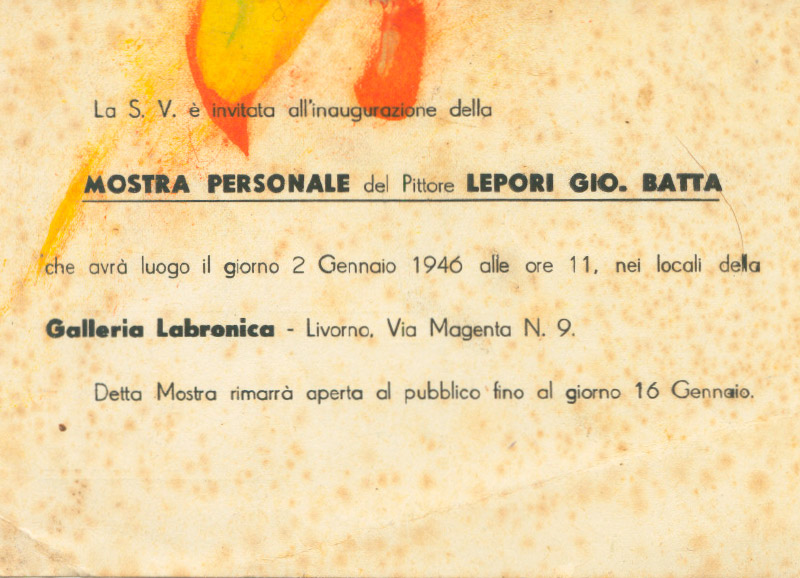 La S. V. è invitata all'inaugurazione della

MOSTRA PERSONALE del Pittore LEPORI GIO. BATTA

che avrà luogo il giorno 2 Gennaio 1946 alle ore 11, nei locali della

Galleria Labronica - Livorno, Via Magenta N. 9.

Detta Mostra rimarrà aperta al pubblico fino al giorno 16 Gennaio.